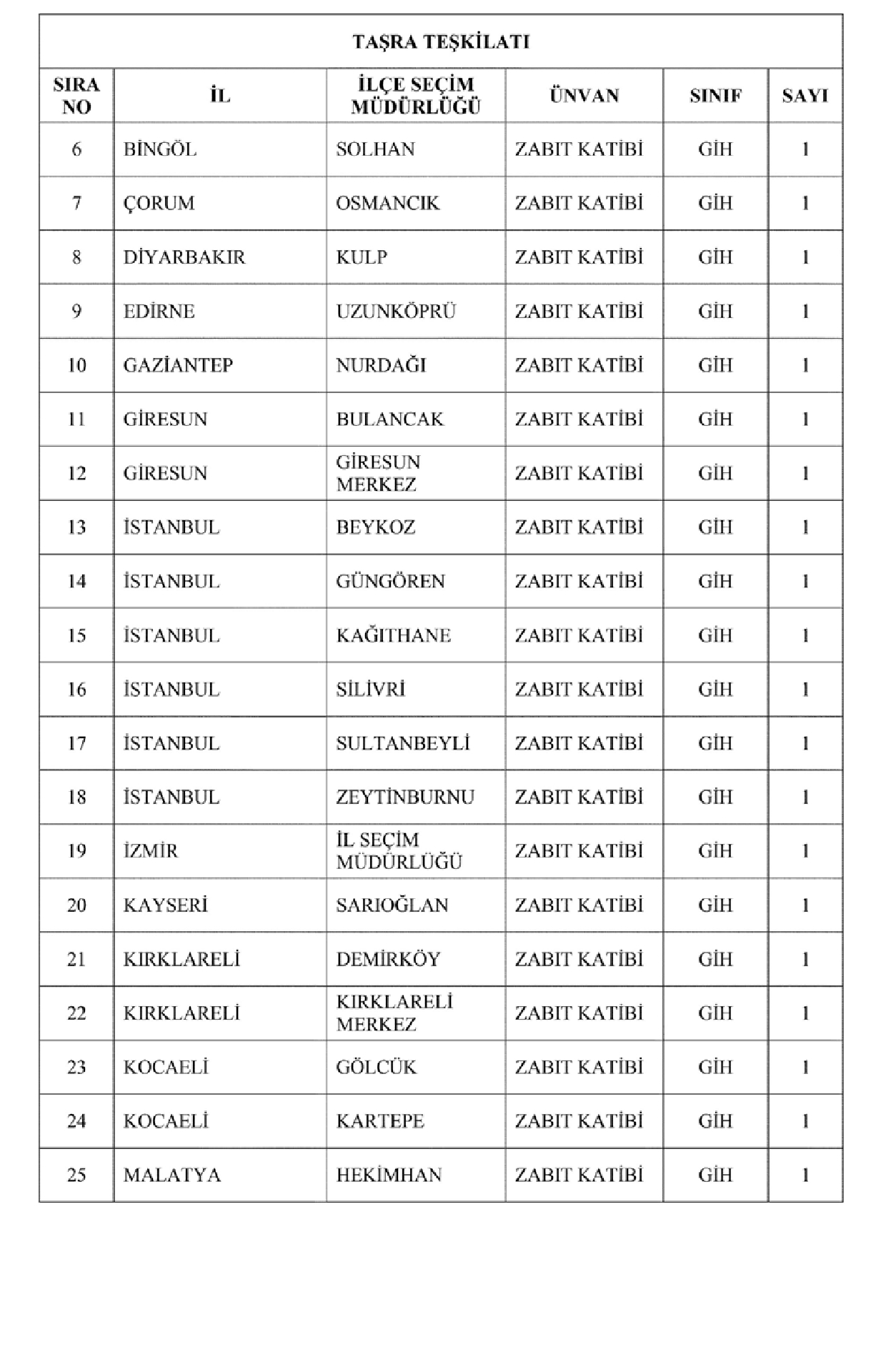 TAŞRA TEŞKİLATI

| SIRA NO | İL | İLÇE SEÇİM MÜDÜRLÜĞÜ | ÜNVAN | SINIF | SAYI |
|---|---|---|---|---|---|
| 6 | BİNGÖL | SOLHAN | ZABIT KATİBİ | GİH | 1 |
| 7 | ÇORUM | OSMANCIK | ZABIT KATİBİ | GİH | 1 |
| 8 | DİYARBAKIR | KULP | ZABIT KATİBİ | GİH | 1 |
| 9 | EDİRNE | UZUNKÖPRÜ | ZABIT KATİBİ | GİH | 1 |
| 10 | GAZİANTEP | NURDAĞI | ZABIT KATİBİ | GİH | 1 |
| 11 | GİRESUN | BULANCAK | ZABIT KATİBİ | GİH | 1 |
| 12 | GİRESUN | GİRESUN MERKEZ | ZABIT KATİBİ | GİH | 1 |
| 13 | İSTANBUL | BEYKOZ | ZABIT KATİBİ | GİH | 1 |
| 14 | İSTANBUL | GÜNGÖREN | ZABIT KATİBİ | GİH | 1 |
| 15 | İSTANBUL | KAĞITHANE | ZABIT KATİBİ | GİH | 1 |
| 16 | İSTANBUL | SİLİVRİ | ZABIT KATİBİ | GİH | 1 |
| 17 | İSTANBUL | SULTANBEYLİ | ZABIT KATİBİ | GİH | 1 |
| 18 | İSTANBUL | ZEYTİNBURNU | ZABIT KATİBİ | GİH | 1 |
| 19 | İZMİR | İL SEÇİM MÜDÜRLÜĞÜ | ZABIT KATİBİ | GİH | 1 |
| 20 | KAYSERİ | SARIOĞLAN | ZABIT KATİBİ | GİH | 1 |
| 21 | KIRKLARELİ | DEMİRKÖY | ZABIT KATİBİ | GİH | 1 |
| 22 | KIRKLARELİ | KIRKLARELİ MERKEZ | ZABIT KATİBİ | GİH | 1 |
| 23 | KOCAELİ | GÖLCÜK | ZABIT KATİBİ | GİH | 1 |
| 24 | KOCAELİ | KARTEPE | ZABIT KATİBİ | GİH | 1 |
| 25 | MALATYA | HEKİMHAN | ZABIT KATİBİ | GİH | 1 |